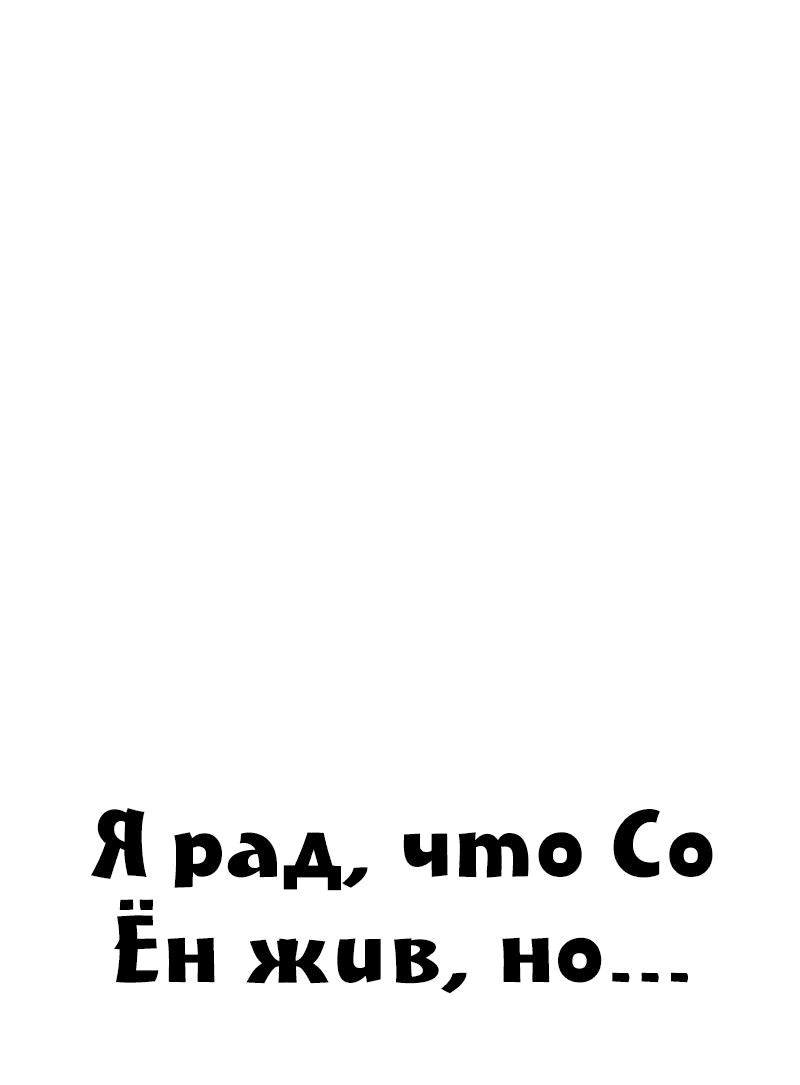 Я рад, что Со Ён жив, но...